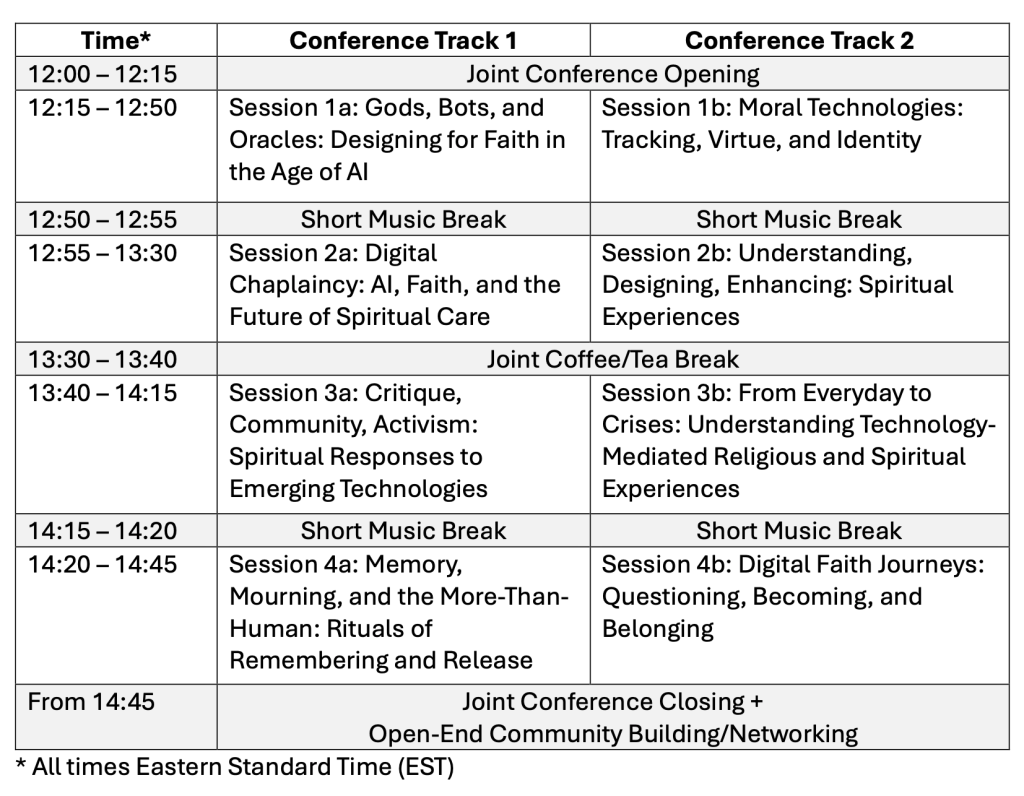 | Time* | Conference Track 1 | Conference Track 2 |
|---|---|---|
| 12:00 – 12:15 | Joint Conference Opening | |
| 12:15 – 12:50 | Session 1a: Gods, Bots, and Oracles: Designing for Faith in the Age of AI | Session 1b: Moral Technologies: Tracking, Virtue, and Identity |
| 12:50 – 12:55 | Short Music Break | Short Music Break |
| 12:55 – 13:30 | Session 2a: Digital Chaplaincy: AI, Faith, and the Future of Spiritual Care | Session 2b: Understanding, Designing, Enhancing: Spiritual Experiences |
| 13:30 – 13:40 | Joint Coffee/Tea Break | |
| 13:40 – 14:15 | Session 3a: Critique, Community, Activism: Spiritual Responses to Emerging Technologies | Session 3b: From Everyday to Crises: Understanding Technology-Mediated Religious and Spiritual Experiences |
| 14:15 – 14:20 | Short Music Break | Short Music Break |
| 14:20 – 14:45 | Session 4a: Memory, Mourning, and the More-Than-Human: Rituals of Remembering and Release | Session 4b: Digital Faith Journeys: Questioning, Becoming, and Belonging |
| From 14:45 | Joint Conference Closing + Open-End Community Building/Networking | |

* All times Eastern Standard Time (EST)